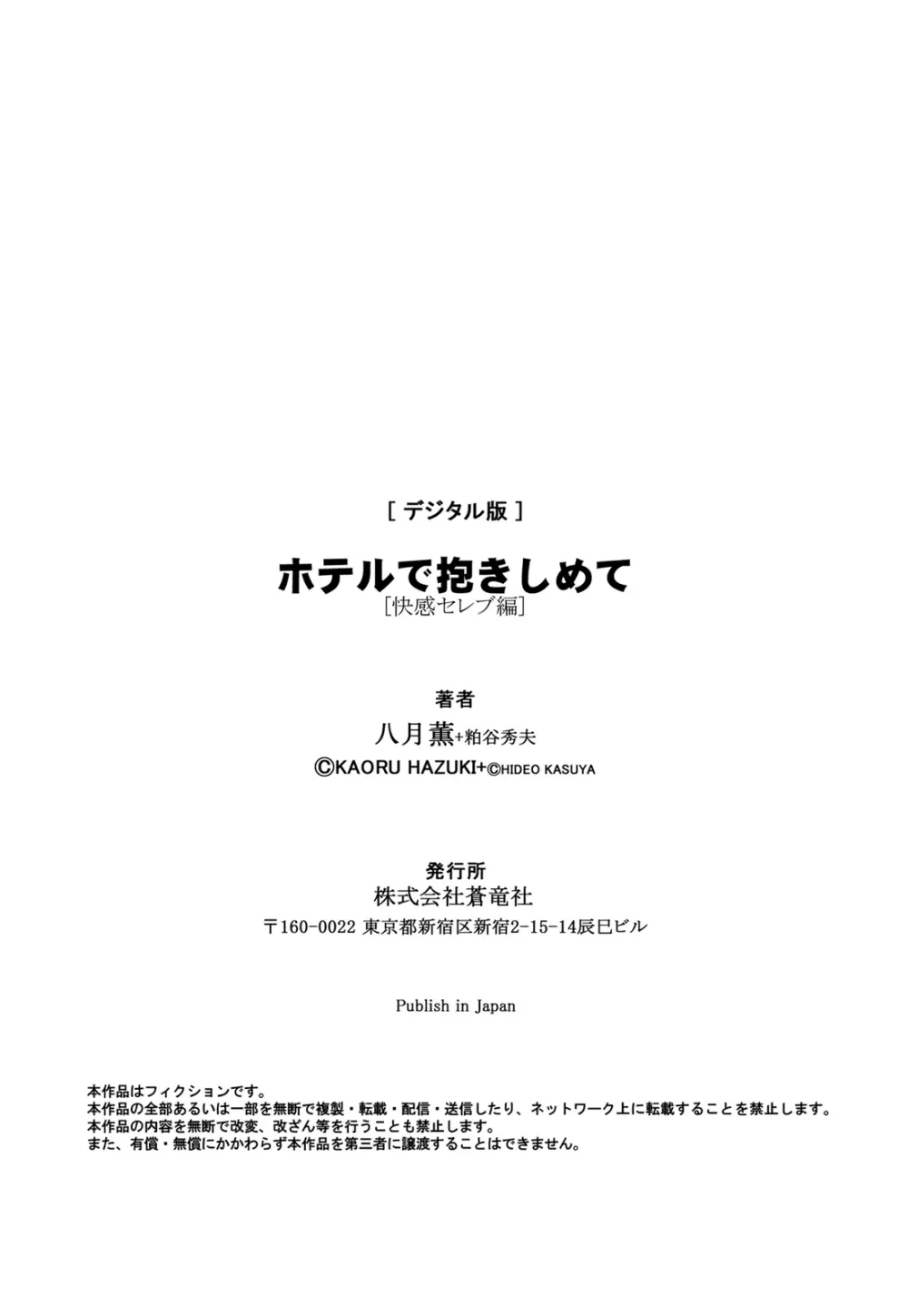 ［ デジタル版 ］

ホテルで抱きしめて
［快感セレブ編］

著者
八月薫+粕谷秀夫
©KAORU HAZUKI+©HIDEO KASUYA

発行所
株式会社蒼竜社
〒160-0022 東京都新宿区新宿2-15-14辰巳ビル

Publish in Japan

本作品はフィクションです。
本作品の全部あるいは一部を無断で複製・転載・配信・送信したり、ネットワーク上に転載することを禁止します。
本作品の内容を無断で改変、改ざん等を行うことも禁止します。
また、有償・無償にかかわらず本作品を第三者に譲渡することはできません。